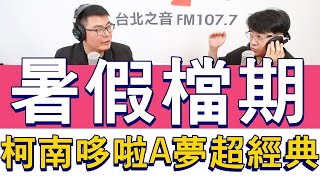 台北之音 FM107.7

暑假檔期

柯南哆啦A夢超經典